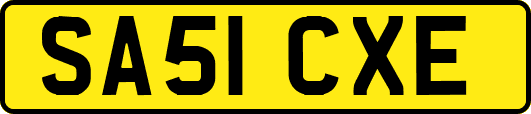 SA51 CXE